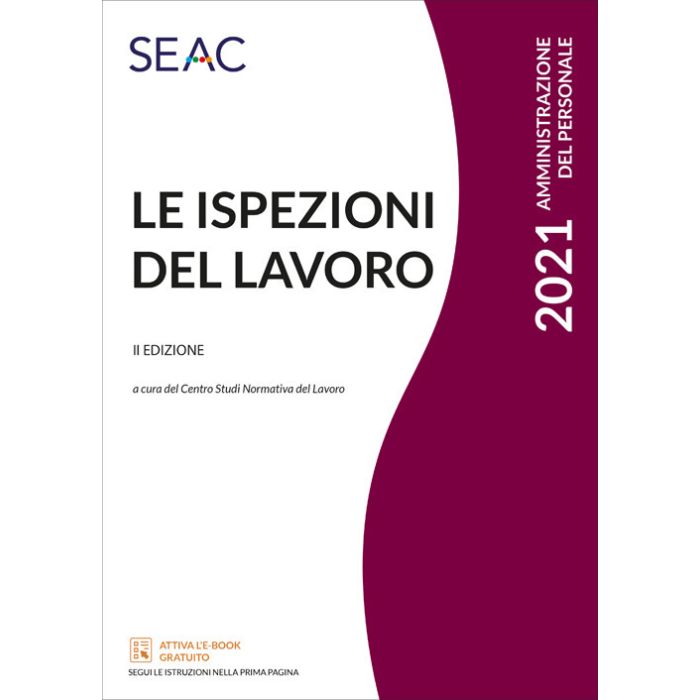 SEAC

LE ISPEZIONI DEL LAVORO

II EDIZIONE

a cura del Centro Studi Normativa del Lavoro

2021 AMMINISTRAZIONE DEL PERSONALE

ATTIVA L'E-BOOK GRATUITO

SEGUI LE ISTRUZIONI NELLA PRIMA PAGINA